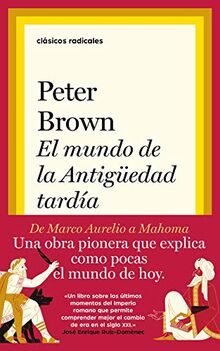 clásicos radicales

Peter Brown
El mundo de la Antigüedad tardía

De Marco Aurelio a Mahoma
Una obra pionera que explica como pocas el mundo de hoy.

«Un libro sobre los últimos momentos del Imperio romano que permite comprender mejor el cambio de era en el siglo XXI.»
José Enrique Ruiz-Domènec